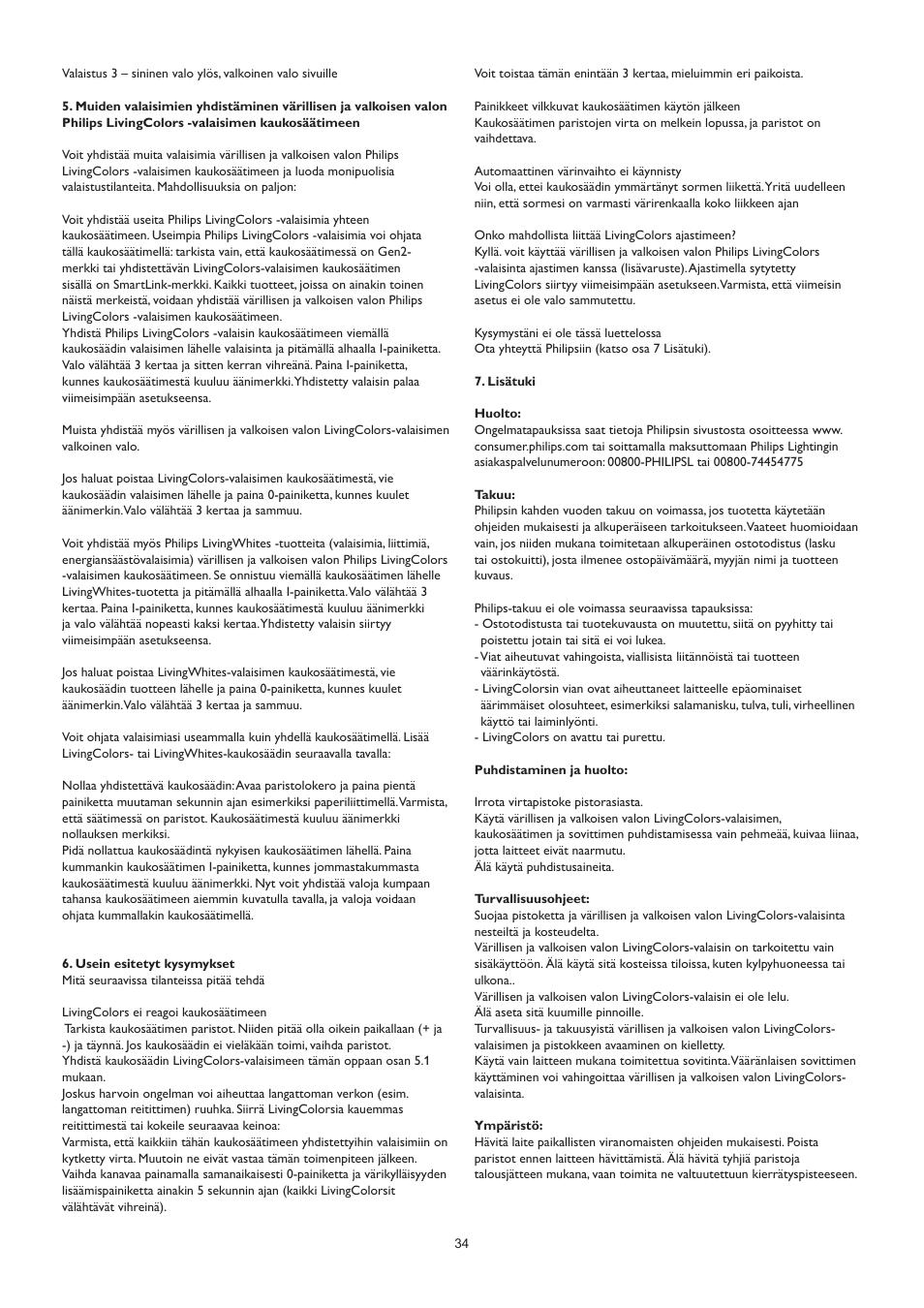 Valaistus 3 – sininen valo ylös, valkoinen valo sivuille

**5. Muiden valaisimien yhdistäminen värillisen ja valkoisen valon Philips LivingColors -valaisimen kaukosäätimeen**

Voit yhdistää muita valaisimia värillisen ja valkoisen valon Philips LivingColors -valaisimen kaukosäätimeen ja luoda monipuolisia valaistustilanteita. Mahdollisuuksia on paljon:

Voit yhdistää useita Philips LivingColors -valaisimia yhteen kaukosäätimeen. Useimpia Philips LivingColors -valaisimia voi ohjata tällä kaukosäätimellä: tarkista vain, että kaukosäätimessä on Gen2-merkki tai yhdistettävän LivingColors-valaisimen kaukosäätimen sisällä on SmartLink-merkki. Kaikki tuotteet, joissa on ainakin toinen näistä merkeistä, voidaan yhdistää värillisen ja valkoisen valon Philips LivingColors -valaisimen kaukosäätimeen.
Yhdistä Philips LivingColors -valaisin kaukosäätimeen viemällä kaukosäädin valaisimen lähelle valaisinta ja pitämällä alhaalla I-painiketta. Valo välähtää 3 kertaa ja sitten kerran vihreänä. Paina I-painiketta, kunnes kaukosäätimestä kuuluu äänimerkki. Yhdistetty valaisin palaa viimeisimpään asetukseensa.

Muista yhdistää myös värillisen ja valkoisen valon LivingColors-valaisimen valkoinen valo.

Jos haluat poistaa LivingColors-valaisimen kaukosäätimestä, vie kaukosäädin valaisimen lähelle ja paina 0-painiketta, kunnes kuulet äänimerkin. Valo välähtää 3 kertaa ja sammuu.

Voit yhdistää myös Philips LivingWhites -tuotteita (valaisimia, liittimiä, energiansäästövalaisimia) värillisen ja valkoisen valon Philips LivingColors -valaisimen kaukosäätimeen. Se onnistuu viemällä kaukosäätimen lähelle LivingWhites-tuotetta ja pitämällä alhaalla I-painiketta. Valo välähtää 3 kertaa. Paina I-painiketta, kunnes kaukosäätimestä kuuluu äänimerkki ja valo välähtää nopeasti kaksi kertaa. Yhdistetty valaisin siirtyy viimeisimpään asetukseensa.

Jos haluat poistaa LivingWhites-valaisimen kaukosäätimestä, vie kaukosäädin tuotteen lähelle ja paina 0-painiketta, kunnes kuulet äänimerkin. Valo välähtää 3 kertaa ja sammuu.

Voit ohjata valaisimiasi useammalla kuin yhdellä kaukosäätimellä. Lisää LivingColors- tai LivingWhites-kaukosäädin seuraavalla tavalla:

Nollaa yhdistettävä kaukosäädin: Avaa paristolokero ja paina pientä painiketta muutaman sekunnin ajan esimerkiksi paperiliittimellä. Varmista, että säätimessä on paristot. Kaukosäätimestä kuuluu äänimerkki nollauksen merkiksi.
Pidä nollattua kaukosäädintä nykyisen kaukosäätimen lähellä. Paina kummankin kaukosäätimen I-painiketta, kunnes jommastakummasta kaukosäätimestä kuuluu äänimerkki. Nyt voit yhdistää valoja kumpaan tahansa kaukosäätimeen aiemmin kuvatulla tavalla, ja valoja voidaan ohjata kummallakin kaukosäätimellä.

**6. Usein esitetyt kysymykset**
Mitä seuraavissa tilanteissa pitää tehdä

LivingColors ei reagoi kaukosäätimeen
Tarkista kaukosäätimen paristot. Niiden pitää olla oikein paikallaan (+ ja -) ja täynnä. Jos kaukosäädin ei vieläkään toimi, vaihda paristot.
Yhdistä kaukosäädin LivingColors-valaisimeen tämän oppaan osan 5.1 mukaan.
Joskus harvoin ongelman voi aiheuttaa langattoman verkon (esim. langattoman reitittimen) ruuhka. Siirrä LivingColorsia kauemmas reitittimestä tai kokeile seuraavaa keinoa:
Varmista, että kaikkiin tähän kaukosäätimeen yhdistettyihin valaisimiin on kytketty virta. Muutoin ne eivät vastaa tämän toimenpiteen jälkeen.
Vaihda kanavaa painamalla samanaikaisesti 0-painiketta ja värikylläisyyden lisäämispainiketta ainakin 5 sekunnin ajan (kaikki LivingColorsit välähtävät vihreinä).

Voit toistaa tämän enintään 3 kertaa, mieluimmin eri paikoista.

Painikkeet vilkkuvat kaukosäätimen käytön jälkeen
Kaukosäätimen paristojen virta on melkein lopussa, ja paristot on vaihdettava.

Automaattinen värinvaihto ei käynnisty
Voi olla, ettei kaukosäädin ymmärtänyt sormen liikettä. Yritä uudelleen niin, että sormesi on varmasti värirenkaalla koko liikkeen ajan

Onko mahdollista liittää LivingColors ajastimeen?
Kyllä. voit käyttää värillisen ja valkoisen valon Philips LivingColors -valaisinta ajastimen kanssa (lisävaruste). Ajastimella sytytetty LivingColors siirtyy viimeisimpään asetukseen. Varmista, että viimeisin asetus ei ole valo sammutettu.

Kysymystäni ei ole tässä luettelossa
Ota yhteyttä Philipsiin (katso osa 7 Lisätuki).

**7. Lisätuki**

**Huolto:**
Ongelmatapauksissa saat tietoja Philipsin sivustosta osoitteessa www.consumer.philips.com tai soittamalla maksuttomaan Philips Lightingin asiakaspalvelunumeroon: 00800-PHILIPSL tai 00800-74454775

**Takuu:**
Philipsin kahden vuoden takuu on voimassa, jos tuotetta käytetään ohjeiden mukaisesti ja alkuperäiseen tarkoitukseen. Vaateet huomioidaan vain, jos niiden mukana toimitetaan alkuperäinen ostotodistus (lasku tai ostokuitti), josta ilmenee ostopäivämäärä, myyjän nimi ja tuotteen kuvaus.

Philips-takuu ei ole voimassa seuraavissa tapauksissa:
- Ostotodistusta tai tuotekuvausta on muutettu, siitä on pyyhitty tai poistettu jotain tai sitä ei voi lukea.
- Viat aiheutuvat vahingoista, viallisista liitännöistä tai tuotteen väärinkäytöstä.
- LivingColorsin vian ovat aiheuttaneet laitteelle epäominaiset äärimmäiset olosuhteet, esimerkiksi salamanisku, tulva, tuli, virheellinen käyttö tai laiminlyönti.
- LivingColors on avattu tai purettu.

**Puhdistaminen ja huolto:**

Irrota virtapistoke pistorasiasta.
Käytä värillisen ja valkoisen valon LivingColors-valaisimen, kaukosäätimen ja sovittimen puhdistamisessa vain pehmeää, kuivaa liinaa, jotta laitteet eivät naarmutu.
Älä käytä puhdistusaineita.

**Turvallisuusohjeet:**
Suojaa pistoketta ja värillisen ja valkoisen valon LivingColors-valaisinta nesteiltä ja kosteudelta.
Värillisen ja valkoisen valon LivingColors-valaisin on tarkoitettu vain sisäkäyttöön. Älä käytä sitä kosteissa tiloissa, kuten kylpyhuoneessa tai ulkona..
Värillisen ja valkoisen valon LivingColors-valaisin ei ole lelu.
Älä aseta sitä kuumille pinnoille.
Turvallisuus- ja takuusyistä värillisen ja valkoisen valon LivingColors-valaisimen ja pistokkeen avaaminen on kielletty.
Käytä vain laitteen mukana toimitettua sovitinta. Vääränlaisen sovittimen käyttäminen voi vahingoittaa värillisen ja valkoisen valon LivingColors-valaisinta.

**Ympäristö:**
Hävitä laite paikallisten viranomaisten ohjeiden mukaisesti. Poista paristot ennen laitteen hävittämistä. Älä hävitä tyhjiä paristoja talousjätteen mukana, vaan toimita ne valtuutettuun kierrätyspisteeseen.

34